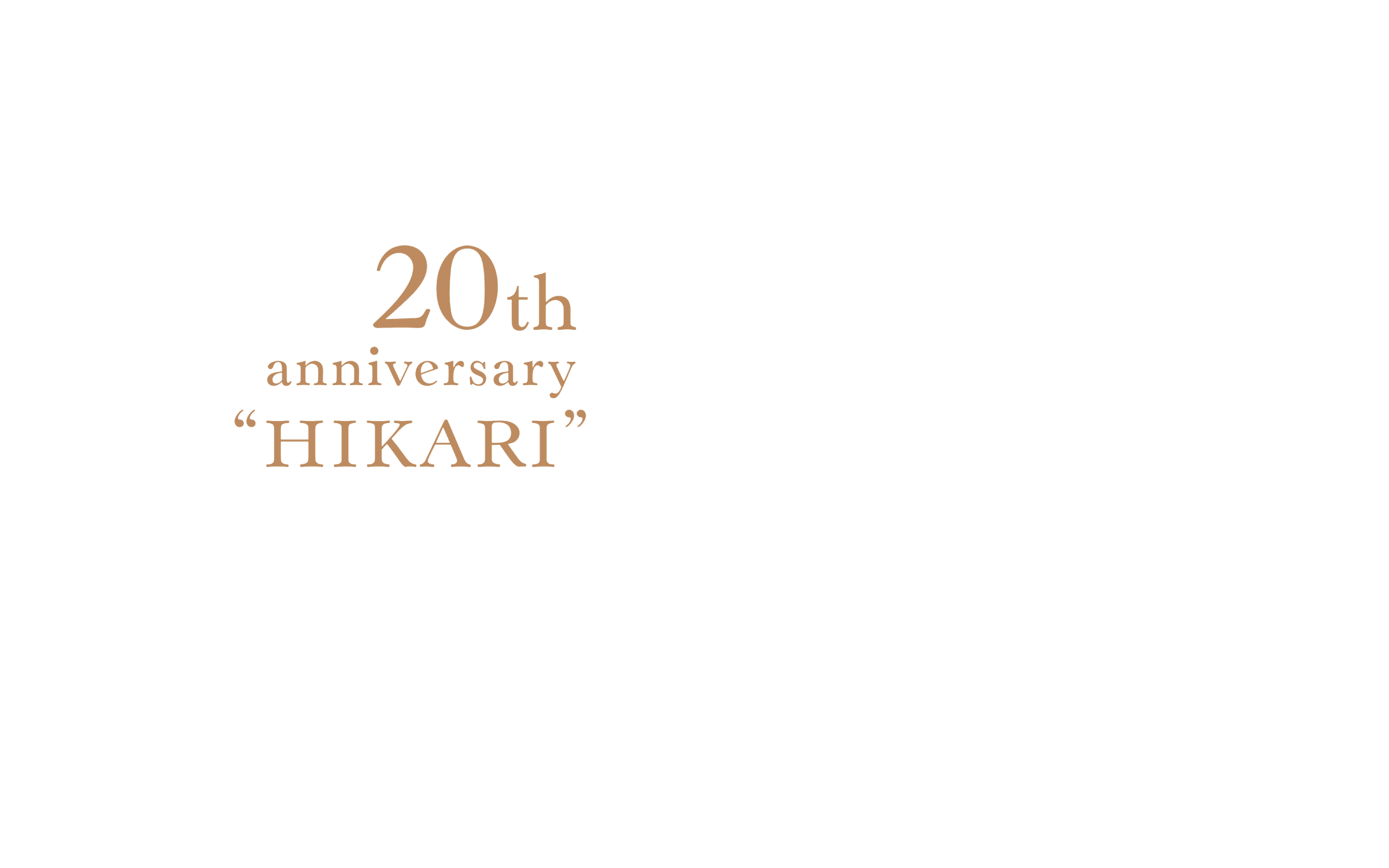 20th
anniversary
“HIKARI”